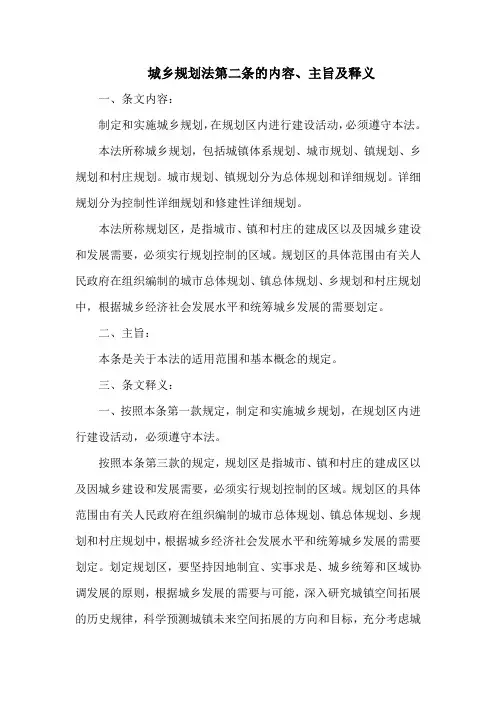 城乡规划法第二条的内容、主旨及释义

一、条文内容：

制定和实施城乡规划，在规划区内进行建设活动，必须遵守本法。

本法所称城乡规划，包括城镇体系规划、城市规划、镇规划、乡规划和村庄规划。城市规划、镇规划分为总体规划和详细规划。详细规划分为控制性详细规划和修建性详细规划。

本法所称规划区，是指城市、镇和村庄的建成区以及因城乡建设和发展需要，必须实行规划控制的区域。规划区的具体范围由有关人民政府在组织编制的城市总体规划、镇总体规划、乡规划和村庄规划中，根据城乡经济社会发展水平和统筹城乡发展的需要划定。

二、主旨：

本条是关于本法的适用范围和基本概念的规定。

三、条文释义：

一、按照本条第一款规定，制定和实施城乡规划，在规划区内进行建设活动，必须遵守本法。

按照本条第三款的规定，规划区是指城市、镇和村庄的建成区以及因城乡建设和发展需要，必须实行规划控制的区域。规划区的具体范围由有关人民政府在组织编制的城市总体规划、镇总体规划、乡规划和村庄规划中，根据城乡经济社会发展水平和统筹城乡发展的需要划定。划定规划区，要坚持因地制宜、实事求是、城乡统筹和区域协调发展的原则，根据城乡发展的需要与可能，深入研究城镇空间拓展的历史规律，科学预测城镇未来空间拓展的方向和目标，充分考虑城